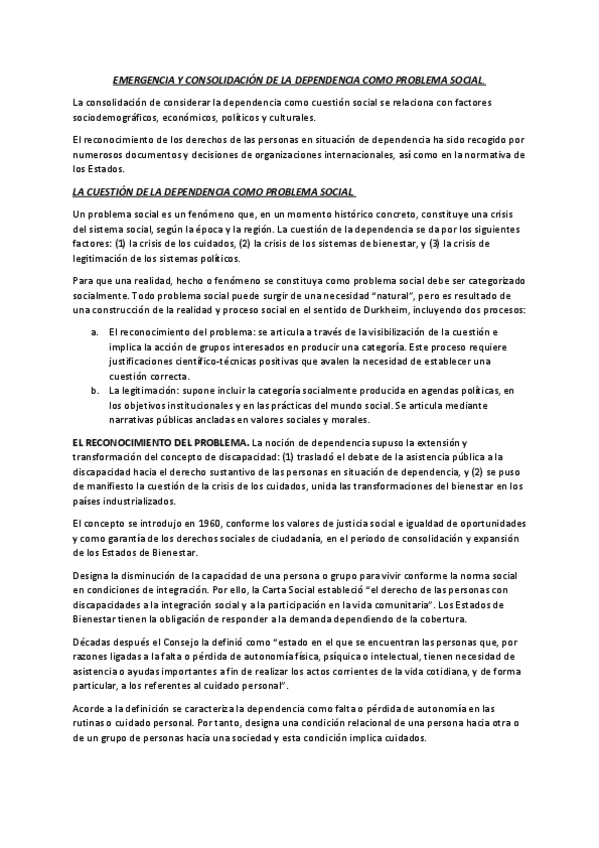 EMERGENCIA Y CONSOLIDACIÓN DE LA DEPENDENCIA COMO PROBLEMA SOCIAL.

La consolidación de considerar la dependencia como cuestión social se relaciona con factores sociodemográficos, económicos, políticos y culturales.

El reconocimiento de los derechos de las personas en situación de dependencia ha sido recogido por numerosos documentos y decisiones de organizaciones internacionales, así como en la normativa de los Estados.

LA CUESTIÓN DE LA DEPENDENCIA COMO PROBLEMA SOCIAL

Un problema social es un fenómeno que, en un momento histórico concreto, constituye una crisis del sistema social, según la época y la región. La cuestión de la dependencia se da por los siguientes factores: (1) la crisis de los cuidados, (2) la crisis de los sistemas de bienestar, y (3) la crisis de legitimación de los sistemas políticos.

Para que una realidad, hecho o fenómeno se constituya como problema social debe ser categorizado socialmente. Todo problema social puede surgir de una necesidad "natural", pero es resultado de una construcción de la realidad y proceso social en el sentido de Durkheim, incluyendo dos procesos:

a. El reconocimiento del problema: se articula a través de la visibilización de la cuestión e implica la acción de grupos interesados en producir una categoría. Este proceso requiere justificaciones científico-técnicas positivas que avalen la necesidad de establecer una cuestión correcta.
b. La legitimación: supone incluir la categoría socialmente producida en agendas políticas, en los objetivos institucionales y en las prácticas del mundo social. Se articula mediante narrativas públicas ancladas en valores sociales y morales.

EL RECONOCIMIENTO DEL PROBLEMA. La noción de dependencia supuso la extensión y transformación del concepto de discapacidad: (1) trasladó el debate de la asistencia pública a la discapacidad hacia el derecho sustantivo de las personas en situación de dependencia, y (2) se puso de manifiesto la cuestión de la crisis de los cuidados, unida las transformaciones del bienestar en los países industrializados.

El concepto se introdujo en 1960, conforme los valores de justicia social e igualdad de oportunidades y como garantía de los derechos sociales de ciudadanía, en el periodo de consolidación y expansión de los Estados de Bienestar.

Designa la disminución de la capacidad de una persona o grupo para vivir conforme la norma social en condiciones de integración. Por ello, la Carta Social estableció "el derecho de las personas con discapacidades a la integración social y a la participación en la vida comunitaria". Los Estados de Bienestar tienen la obligación de responder a la demanda dependiendo de la cobertura.

Décadas después el Consejo la definió como "estado en el que se encuentran las personas que, por razones ligadas a la falta o pérdida de autonomía física, psíquica o intelectual, tienen necesidad de asistencia o ayudas importantes a fin de realizar los actos corrientes de la vida cotidiana, y de forma particular, a los referentes al cuidado personal".

Acorde a la definición se caracteriza la dependencia como falta o pérdida de autonomía en las rutinas o cuidado personal. Por tanto, designa una condición relacional de una persona hacia otra o de un grupo de personas hacia una sociedad y esta condición implica cuidados.